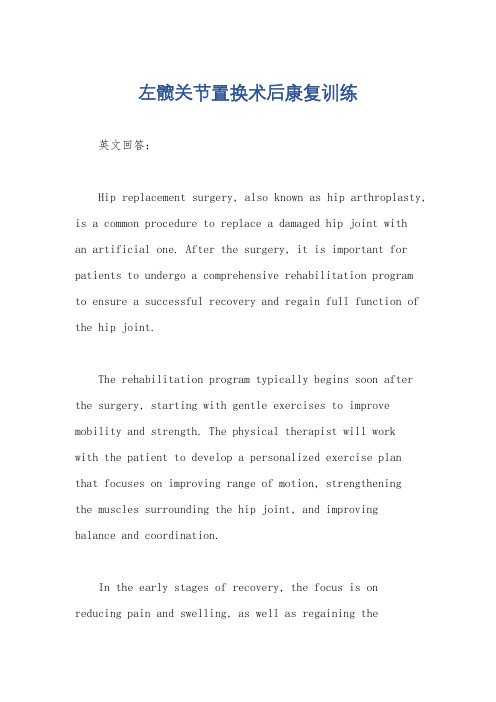 左髋关节置换术后康复训练

英文回答：

Hip replacement surgery, also known as hip arthroplasty, is a common procedure to replace a damaged hip joint with an artificial one. After the surgery, it is important for patients to undergo a comprehensive rehabilitation program to ensure a successful recovery and regain full function of the hip joint.

The rehabilitation program typically begins soon after the surgery, starting with gentle exercises to improve mobility and strength. The physical therapist will work with the patient to develop a personalized exercise plan that focuses on improving range of motion, strengthening the muscles surrounding the hip joint, and improving balance and coordination.

In the early stages of recovery, the focus is on reducing pain and swelling, as well as regaining the